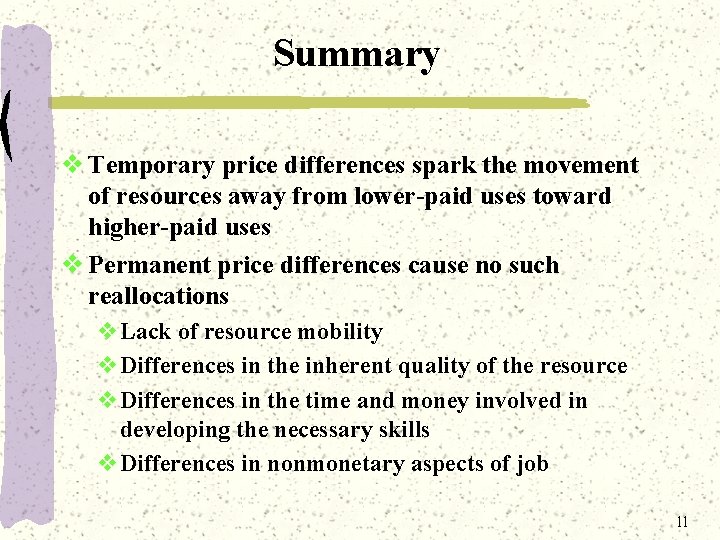 Summary

❖ Temporary price differences spark the movement of resources away from lower-paid uses toward higher-paid uses

❖ Permanent price differences cause no such reallocations

❖ Lack of resource mobility

❖ Differences in the inherent quality of the resource

❖ Differences in the time and money involved in developing the necessary skills

❖ Differences in nonmonetary aspects of job

11